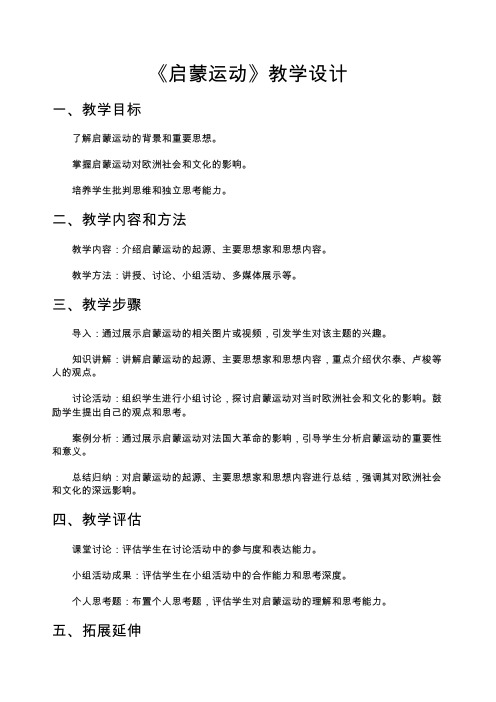 《启蒙运动》教学设计

一、教学目标

了解启蒙运动的背景和重要思想。

掌握启蒙运动对欧洲社会和文化的影响。

培养学生批判思维和独立思考能力。

二、教学内容和方法

教学内容：介绍启蒙运动的起源、主要思想家和思想内容。

教学方法：讲授、讨论、小组活动、多媒体展示等。

三、教学步骤

导入：通过展示启蒙运动的相关图片或视频，引发学生对该主题的兴趣。

知识讲解：讲解启蒙运动的起源、主要思想家和思想内容，重点介绍伏尔泰、卢梭等人的观点。

讨论活动：组织学生进行小组讨论，探讨启蒙运动对当时欧洲社会和文化的影响。鼓励学生提出自己的观点和思考。

案例分析：通过展示启蒙运动对法国大革命的影响，引导学生分析启蒙运动的重要性和意义。

总结归纳：对启蒙运动的起源、主要思想家和思想内容进行总结，强调其对欧洲社会和文化的深远影响。

四、教学评估

课堂讨论：评估学生在讨论活动中的参与度和表达能力。

小组活动成果：评估学生在小组活动中的合作能力和思考深度。

个人思考题：布置个人思考题，评估学生对启蒙运动的理解和思考能力。

五、拓展延伸